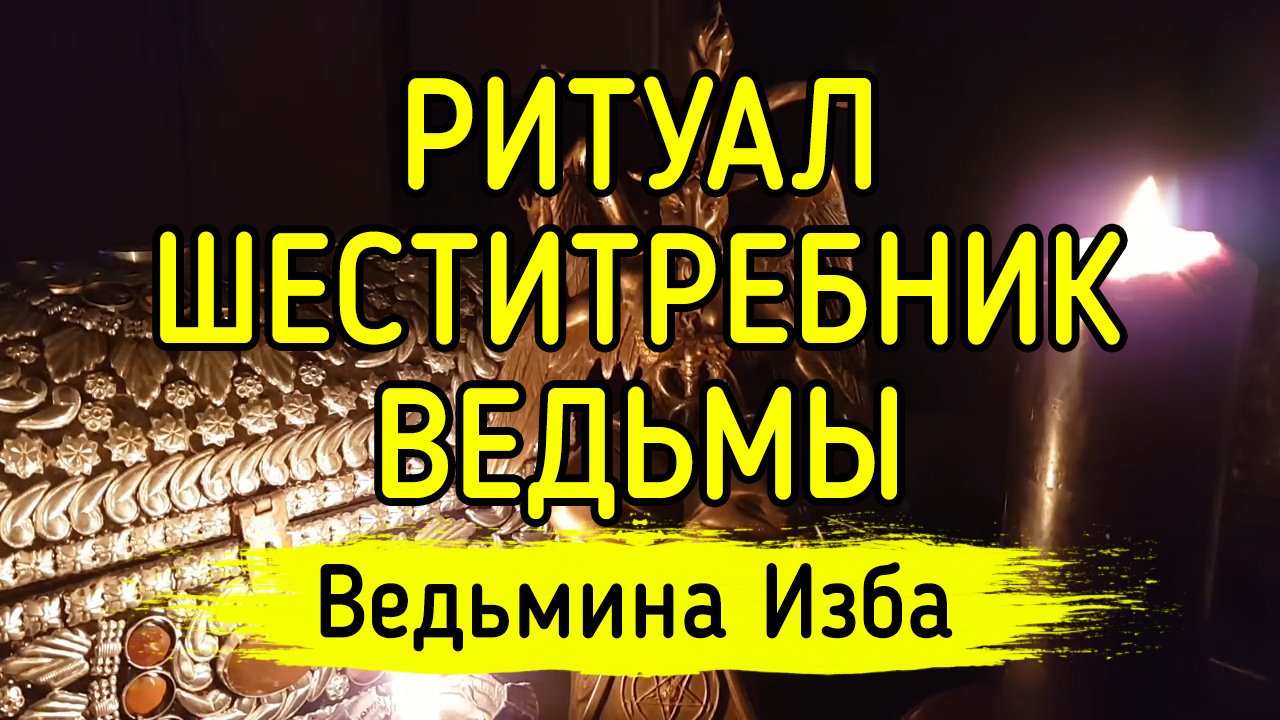 РИТУАЛ
ШЕСТИТРЕБНИК
ВЕДЬМЫ

Ведьмина Изба